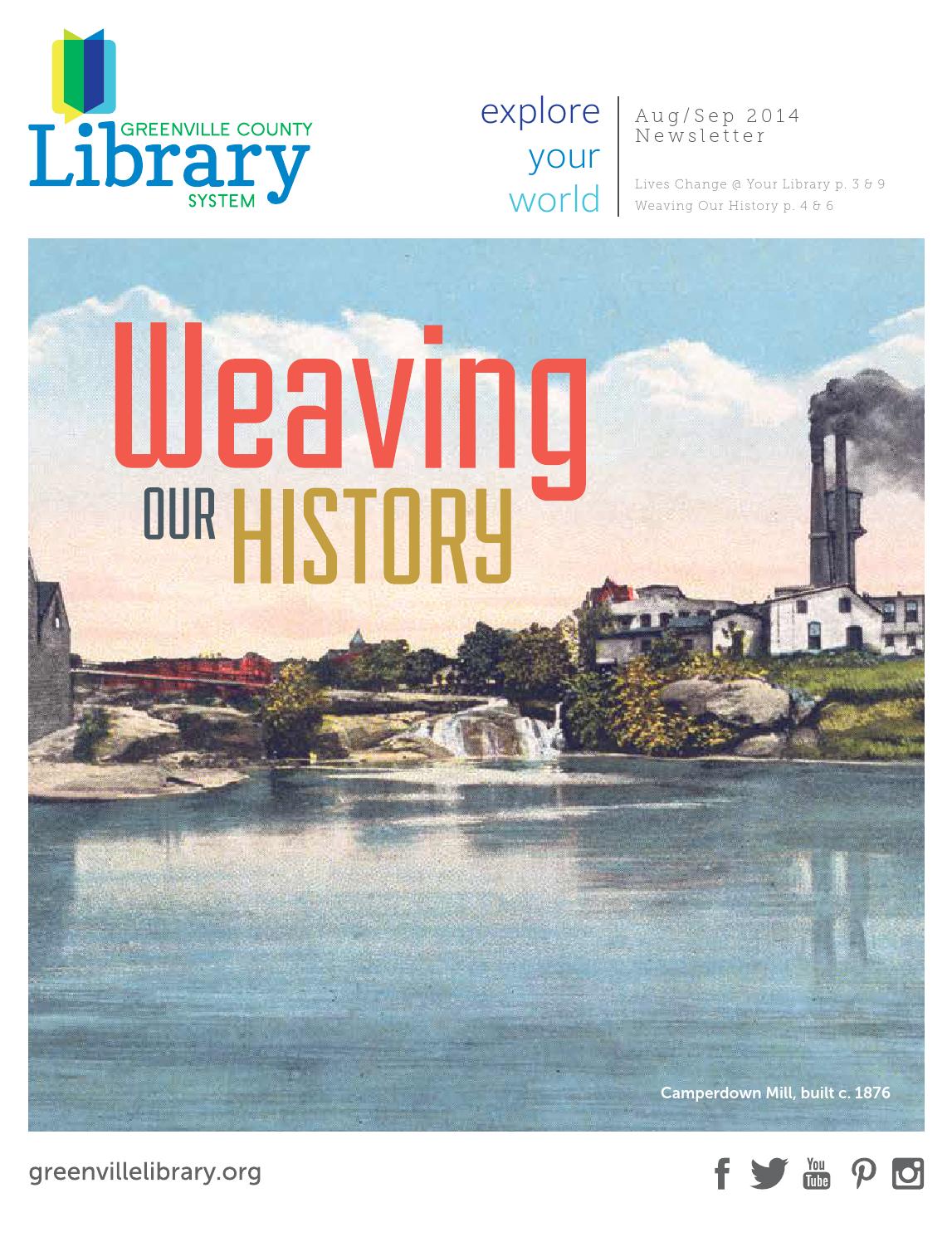 GREENVILLE COUNTY
Library
SYSTEM

explore
your
world

Aug/Sep 2014
Newsletter

Lives Change @ Your Library p. 3 & 9
Weaving Our History p. 4 & 6

Weaving
OUR HISTORY

Camperdown Mill, built c. 1876

greenvillelibrary.org

You Tube